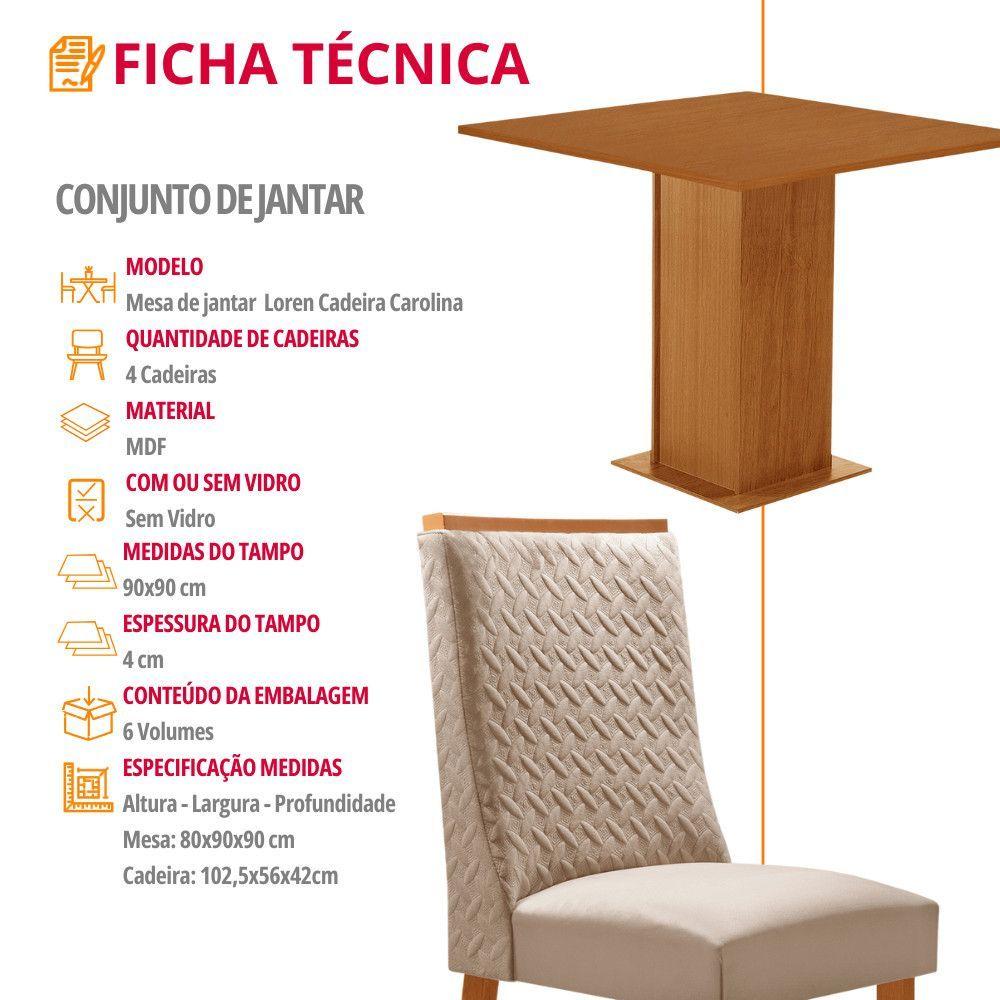 FICHA TÉCNICA

CONJUNTO DE JANTAR

MODELO
Mesa de jantar Loren Cadeira Carolina

QUANTIDADE DE CADEIRAS
4 Cadeiras

MATERIAL
MDF

COM OU SEM VIDRO
Sem Vidro

MEDIDAS DO TAMPO
90x90 cm

ESPESSURA DO TAMPO
4 cm

CONTEÚDO DA EMBALAGEM
6 Volumes

ESPECIFICAÇÃO MEDIDAS
Altura - Largura - Profundidade
Mesa: 80x90x90 cm
Cadeira: 102,5x56x42cm